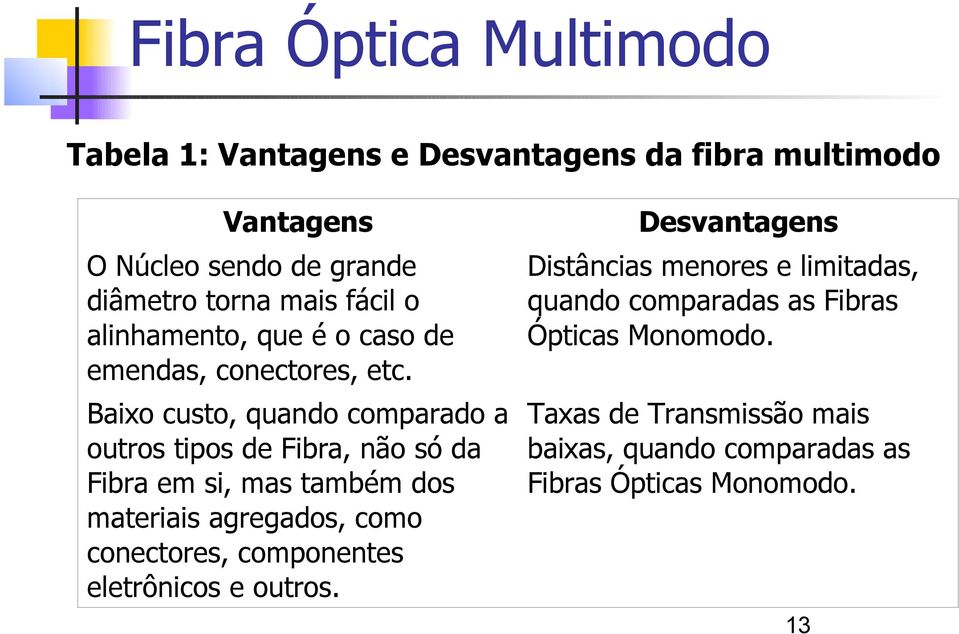 Fibra Óptica Multimodo

Tabela 1: Vantagens e Desvantagens da fibra multimodo

| Vantagens | Desvantagens |
|---|---|
| O Núcleo sendo de grande diâmetro torna mais fácil o alinhamento, que é o caso de emendas, conectores, etc. | Distâncias menores e limitadas, quando comparadas as Fibras Ópticas Monomodo. |
| Baixo custo, quando comparado a outros tipos de Fibra, não só da Fibra em si, mas também dos materiais agregados, como conectores, componentes eletrônicos e outros. | Taxas de Transmissão mais baixas, quando comparadas as Fibras Ópticas Monomodo. |

13